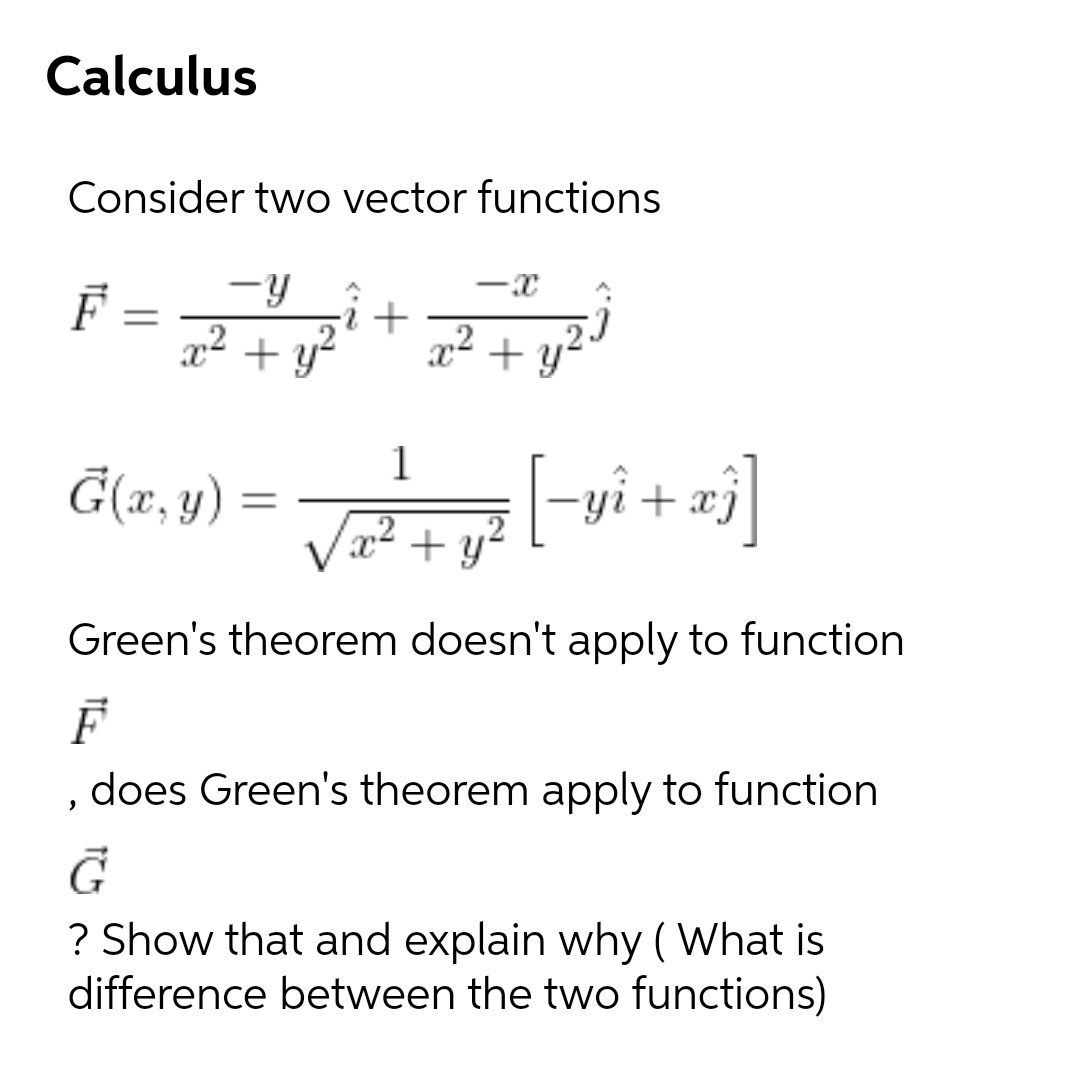 Calculus

Consider two vector functions

$\vec{F} = \frac{-y}{x^2+y^2}\hat{i} + \frac{-x}{x^2+y^2}\hat{j}$

$\vec{G}(x,y) = \frac{1}{\sqrt{x^2+y^2}}\left[-y\hat{i} + x\hat{j}\right]$

Green's theorem doesn't apply to function

$\vec{F}$

, does Green's theorem apply to function

$\vec{G}$

? Show that and explain why ( What is difference between the two functions)